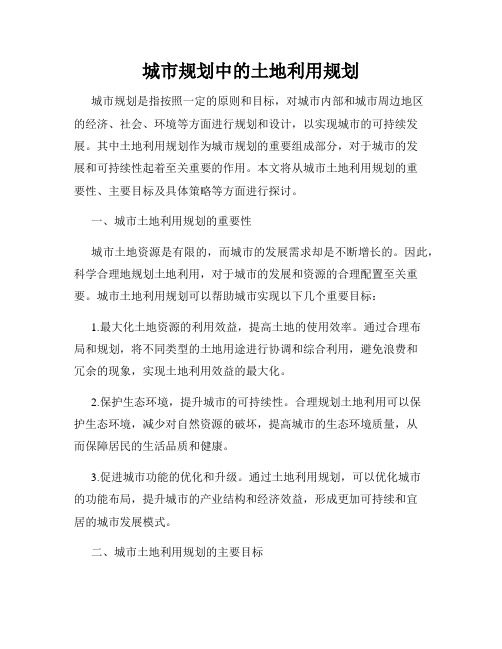 城市规划中的土地利用规划

城市规划是指按照一定的原则和目标，对城市内部和城市周边地区的经济、社会、环境等方面进行规划和设计，以实现城市的可持续发展。其中土地利用规划作为城市规划的重要组成部分，对于城市的发展和可持续性起着至关重要的作用。本文将从城市土地利用规划的重要性、主要目标及具体策略等方面进行探讨。

一、城市土地利用规划的重要性

城市土地资源是有限的，而城市的发展需求却是不断增长的。因此，科学合理地规划土地利用，对于城市的发展和资源的合理配置至关重要。城市土地利用规划可以帮助城市实现以下几个重要目标：

1.最大化土地资源的利用效益，提高土地的使用效率。通过合理布局和规划，将不同类型的土地用途进行协调和综合利用，避免浪费和冗余的现象，实现土地利用效益的最大化。

2.保护生态环境，提升城市的可持续性。合理规划土地利用可以保护生态环境，减少对自然资源的破坏，提高城市的生态环境质量，从而保障居民的生活品质和健康。

3.促进城市功能的优化和升级。通过土地利用规划，可以优化城市的功能布局，提升城市的产业结构和经济效益，形成更加可持续和宜居的城市发展模式。

二、城市土地利用规划的主要目标